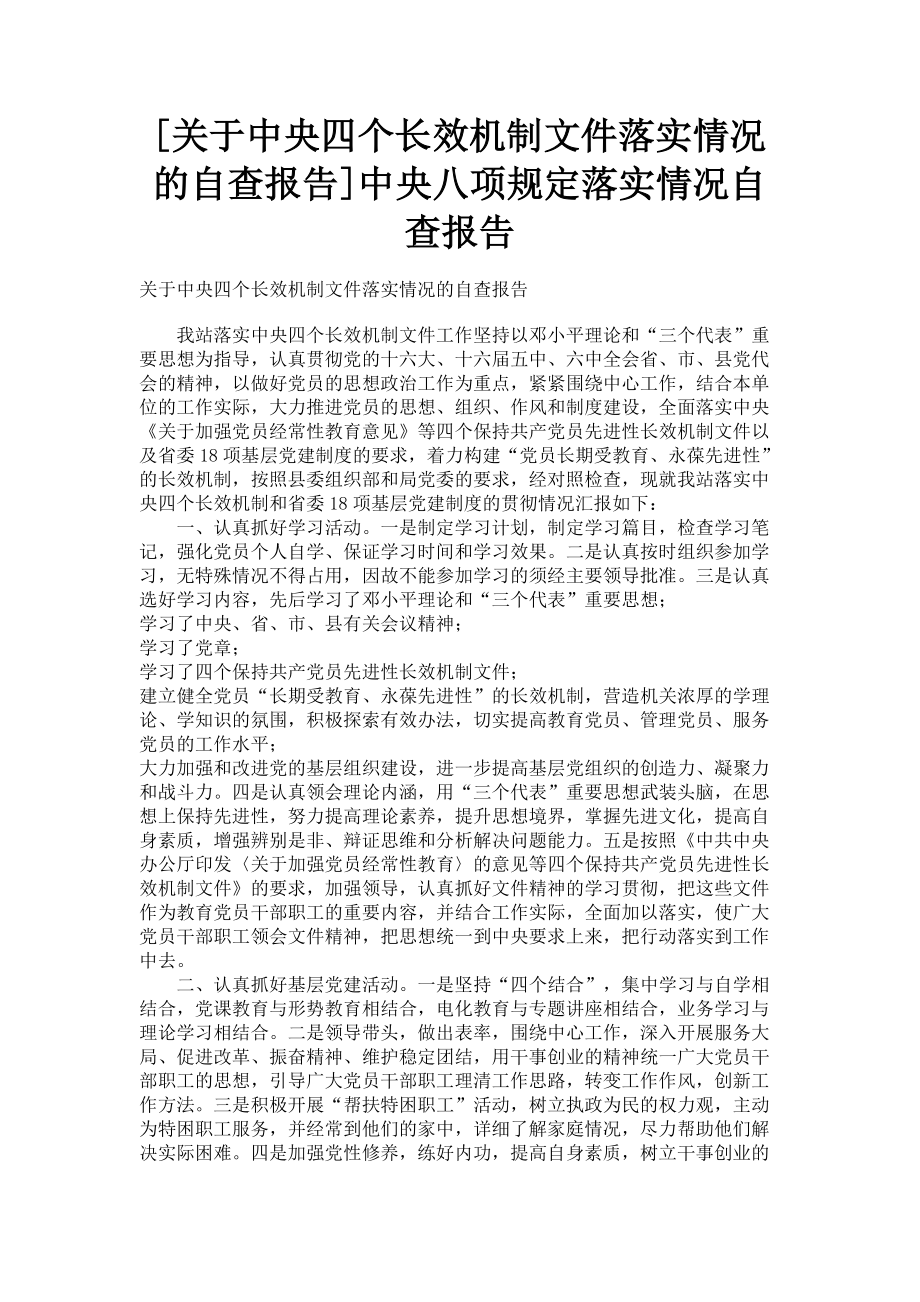 [关于中央四个长效机制文件落实情况的自查报告]中央八项规定落实情况自查报告

关于中央四个长效机制文件落实情况的自查报告

我站落实中央四个长效机制文件工作坚持以邓小平理论和“三个代表”重要思想为指导，认真贯彻党的十六大、十六届五中、六中全会省、市、县党代会的精神，以做好党员的思想政治工作为重点，紧紧围绕中心工作，结合本单位的工作实际，大力推进党员的思想、组织、作风和制度建设，全面落实中央《关于加强党员经常性教育意见》等四个保持共产党员先进性长效机制文件以及省委18项基层党建制度的要求，着力构建“党员长期受教育、永葆先进性”的长效机制，按照县委组织部和局党委的要求，经对照检查，现就我站落实中央四个长效机制和省委18项基层党建制度的贯彻情况汇报如下：

一、认真抓好学习活动。一是制定学习计划，制定学习篇目，检查学习笔记，强化党员个人自学、保证学习时间和学习效果。二是认真按时组织参加学习，无特殊情况不得占用，因故不能参加学习的须经主要领导批准。三是认真选好学习内容，先后学习了邓小平理论和“三个代表”重要思想；

学习了中央、省、市、县有关会议精神；

学习了党章；

学习了四个保持共产党员先进性长效机制文件；

建立健全党员“长期受教育、永葆先进性”的长效机制，营造机关浓厚的学理论、学知识的氛围，积极探索有效办法，切实提高教育党员、管理党员、服务党员的工作水平；

大力加强和改进党的基层组织建设，进一步提高基层党组织的创造力、凝聚力和战斗力。四是认真领会理论内涵，用“三个代表”重要思想武装头脑，在思想上保持先进性，努力提高理论素养，提升思想境界，掌握先进文化，提高自身素质，增强辨别是非、辩证思维和分析解决问题能力。五是按照《中共中央办公厅印发〈关于加强党员经常性教育〉的意见等四个保持共产党员先进性长效机制文件》的要求，加强领导，认真抓好文件精神的学习贯彻，把这些文件作为教育党员干部职工的重要内容，并结合工作实际，全面加以落实，使广大党员干部职工领会文件精神，把思想统一到中央要求上来，把行动落实到工作中去。

二、认真抓好基层党建活动。一是坚持“四个结合”，集中学习与自学相结合，党课教育与形势教育相结合，电化教育与专题讲座相结合，业务学习与理论学习相结合。二是领导带头，做出表率，围绕中心工作，深入开展服务大局、促进改革、振奋精神、维护稳定团结，用干事创业的精神统一广大党员干部职工的思想，引导广大党员干部职工理清工作思路，转变工作作风，创新工作方法。三是积极开展“帮扶特困职工”活动，树立执政为民的权力观，主动为特困职工服务，并经常到他们的家中，详细了解家庭情况，尽力帮助他们解决实际困难。四是加强党性修养，练好内功，提高自身素质，树立干事创业的